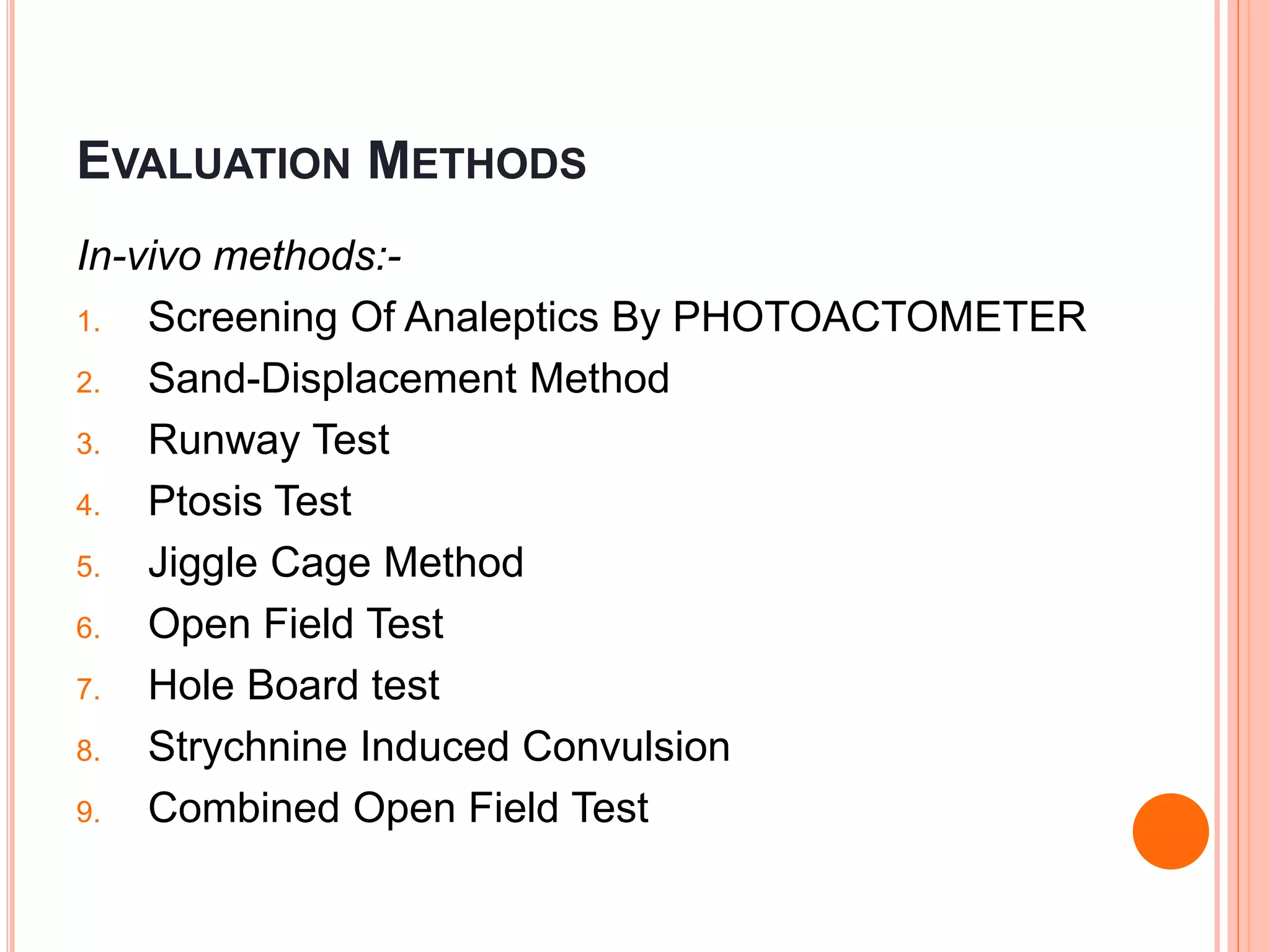 EVALUATION METHODS

In-vivo methods:-

1. Screening Of Analeptics By PHOTOACTOMETER
2. Sand-Displacement Method
3. Runway Test
4. Ptosis Test
5. Jiggle Cage Method
6. Open Field Test
7. Hole Board test
8. Strychnine Induced Convulsion
9. Combined Open Field Test